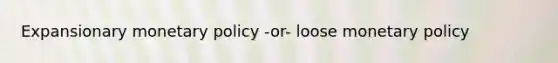 Expansionary monetary policy -or- loose monetary policy